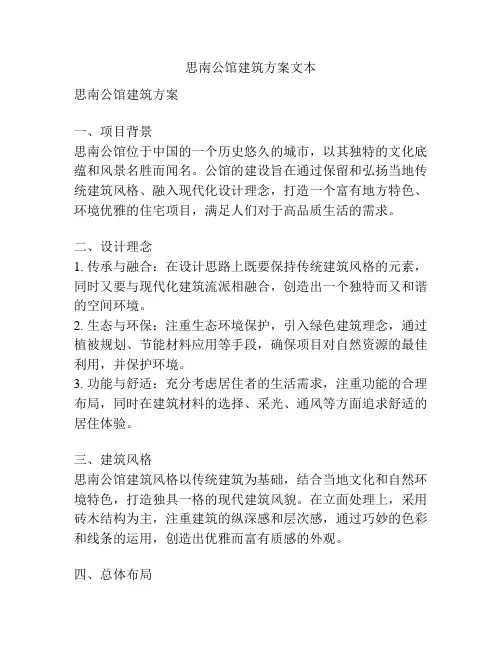 思南公馆建筑方案文本

思南公馆建筑方案

一、项目背景
思南公馆位于中国的一个历史悠久的城市，以其独特的文化底蕴和风景名胜而闻名。公馆的建设旨在通过保留和弘扬当地传统建筑风格、融入现代化设计理念，打造一个富有地方特色、环境优雅的住宅项目，满足人们对于高品质生活的需求。

二、设计理念
1. 传承与融合：在设计思路上既要保持传统建筑风格的元素，同时又要与现代化建筑流派相融合，创造出一个独特而又和谐的空间环境。
2. 生态与环保：注重生态环境保护，引入绿色建筑理念，通过植被规划、节能材料应用等手段，确保项目对自然资源的最佳利用，并保护环境。
3. 功能与舒适：充分考虑居住者的生活需求，注重功能的合理布局，同时在建筑材料的选择、采光、通风等方面追求舒适的居住体验。

三、建筑风格
思南公馆建筑风格以传统建筑为基础，结合当地文化和自然环境特色，打造独具一格的现代建筑风貌。在立面处理上，采用砖木结构为主，注重建筑的纵深感和层次感，通过巧妙的色彩和线条的运用，创造出优雅而富有质感的外观。

四、总体布局